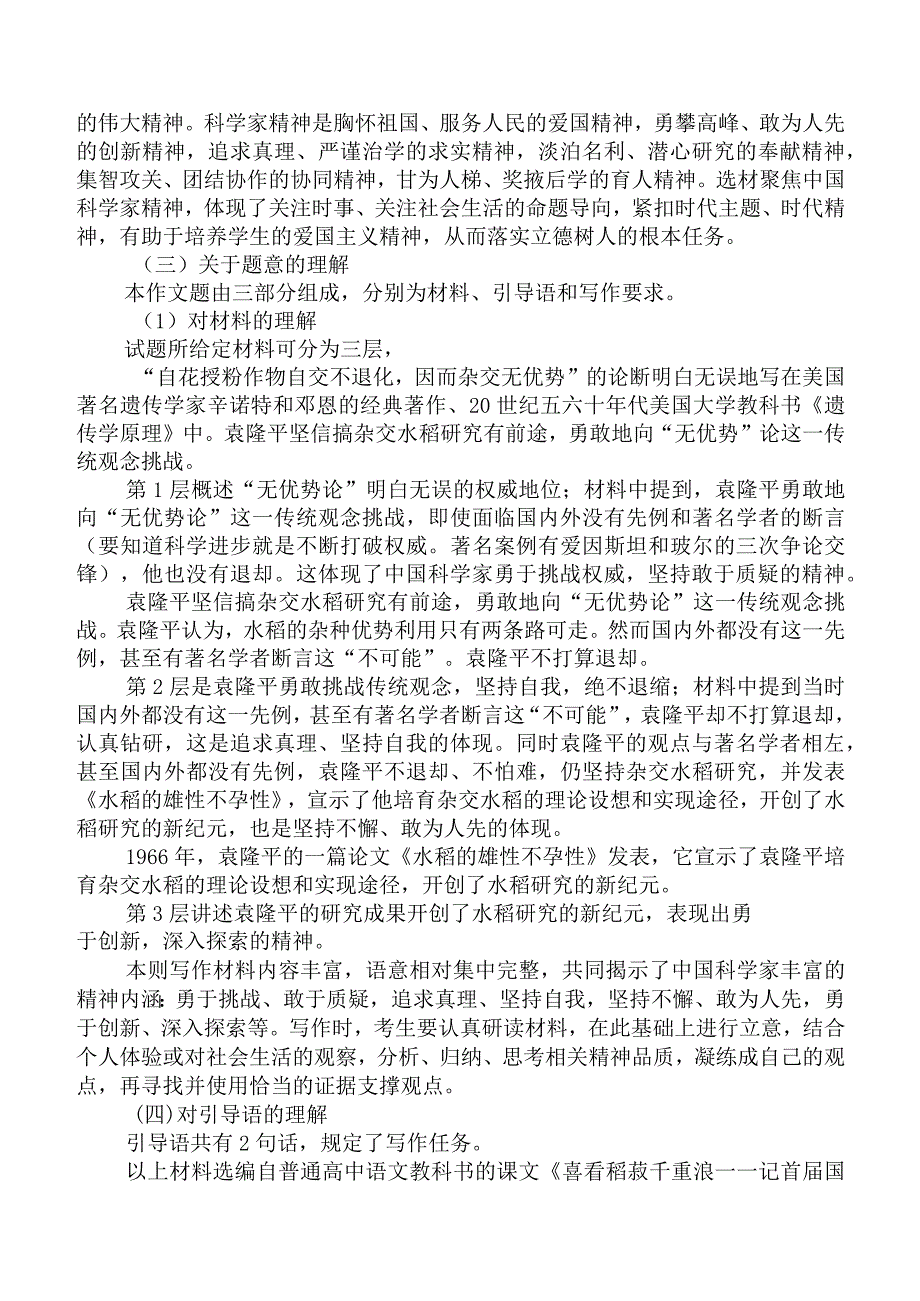 的伟大精神。科学家精神是胸怀祖国、服务人民的爱国精神，勇攀高峰、敢为人先的创新精神，追求真理、严谨治学的求实精神，淡泊名利、潜心研究的奉献精神，集智攻关、团结协作的协同精神，甘为人梯、奖掖后学的育人精神。选材聚焦中国科学家精神，体现了关注时事、关注社会生活的命题导向，紧扣时代主题、时代精神，有助于培养学生的爱国主义精神，从而落实立德树人的根本任务。

（三）关于题意的理解

本作文题由三部分组成，分别为材料、引导语和写作要求。

（1）对材料的理解

试题所给定材料可分为三层，

“自花授粉作物自交不退化，因而杂交无优势”的论断明白无误地写在美国著名遗传学家辛诺特和邓恩的经典著作、20世纪五六十年代美国大学教科书《遗传学原理》中。袁隆平坚信搞杂交水稻研究有前途，勇敢地向“无优势”论这一传统观念挑战。

第1层概述“无优势论”明白无误的权威地位；材料中提到，袁隆平勇敢地向“无优势论”这一传统观念挑战，即使面临国内外没有先例和著名学者的断言（要知道科学进步就是不断打破权威。著名案例有爱因斯坦和玻尔的三次争论交锋），他也没有退却。这体现了中国科学家勇于挑战权威，坚持敢于质疑的精神。

袁隆平坚信搞杂交水稻研究有前途，勇敢地向“无优势论”这一传统观念挑战。袁隆平认为，水稻的杂种优势利用只有两条路可走。然而国内外都没有这一先例，甚至有著名学者断言这“不可能”。袁隆平不打算退却。

第2层是袁隆平勇敢挑战传统观念，坚持自我，绝不退缩；材料中提到当时国内外都没有这一先例，甚至有著名学者断言这“不可能”，袁隆平却不打算退却，认真钻研，这是追求真理、坚持自我的体现。同时袁隆平的观点与著名学者相左，甚至国内外都没有先例，袁隆平不退却、不怕难，仍坚持杂交水稻研究，并发表《水稻的雄性不孕性》，宣示了他培育杂交水稻的理论设想和实现途径，开创了水稻研究的新纪元，也是坚持不懈、敢为人先的体现。

1966年，袁隆平的一篇论文《水稻的雄性不孕性》发表，它宣示了袁隆平培育杂交水稻的理论设想和实现途径，开创了水稻研究的新纪元。

第3层讲述袁隆平的研究成果开创了水稻研究的新纪元，表现出勇于创新，深入探索的精神。

本则写作材料内容丰富，语意相对集中完整，共同揭示了中国科学家丰富的精神内涵：勇于挑战、敢于质疑，追求真理、坚持自我，坚持不懈、敢为人先，勇于创新、深入探索等。写作时，考生要认真研读材料，在此基础上进行立意，结合个人体验或对社会生活的观察，分析、归纳、思考相关精神品质，凝练成自己的观点，再寻找并使用恰当的证据支撑观点。

（四）对引导语的理解

引导语共有2句话，规定了写作任务。

以上材料选编自普通高中语文教科书的课文《喜看稻菽千重浪——记首届国